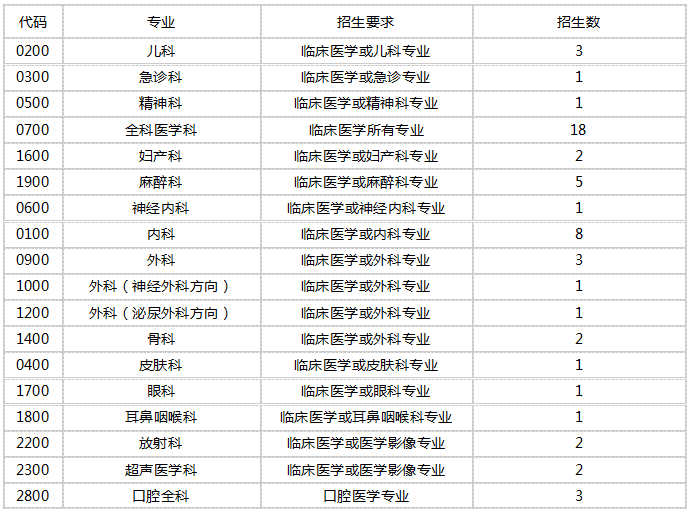 | 代码 | 专业 | 招生要求 | 招生数 |
|---|---|---|---|
| 0200 | 儿科 | 临床医学或儿科专业 | 3 |
| 0300 | 急诊科 | 临床医学或急诊专业 | 1 |
| 0500 | 精神科 | 临床医学或精神科专业 | 1 |
| 0700 | 全科医学科 | 临床医学所有专业 | 18 |
| 1600 | 妇产科 | 临床医学或妇产科专业 | 2 |
| 1900 | 麻醉科 | 临床医学或麻醉科专业 | 5 |
| 0600 | 神经内科 | 临床医学或神经内科专业 | 1 |
| 0100 | 内科 | 临床医学或内科专业 | 8 |
| 0900 | 外科 | 临床医学或外科专业 | 3 |
| 1000 | 外科（神经外科方向） | 临床医学或外科专业 | 1 |
| 1200 | 外科（泌尿外科方向） | 临床医学或外科专业 | 1 |
| 1400 | 骨科 | 临床医学或外科专业 | 2 |
| 0400 | 皮肤科 | 临床医学或皮肤科专业 | 1 |
| 1700 | 眼科 | 临床医学或眼科专业 | 1 |
| 1800 | 耳鼻咽喉科 | 临床医学或耳鼻咽喉科专业 | 1 |
| 2200 | 放射科 | 临床医学或医学影像专业 | 2 |
| 2300 | 超声医学科 | 临床医学或医学影像专业 | 2 |
| 2800 | 口腔全科 | 口腔医学专业 | 3 |